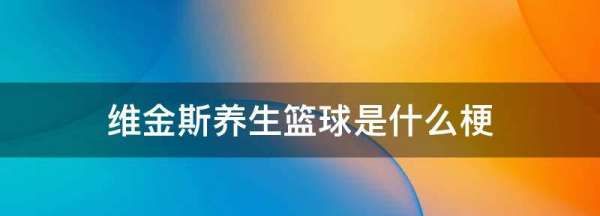 维金斯养生篮球是什么梗